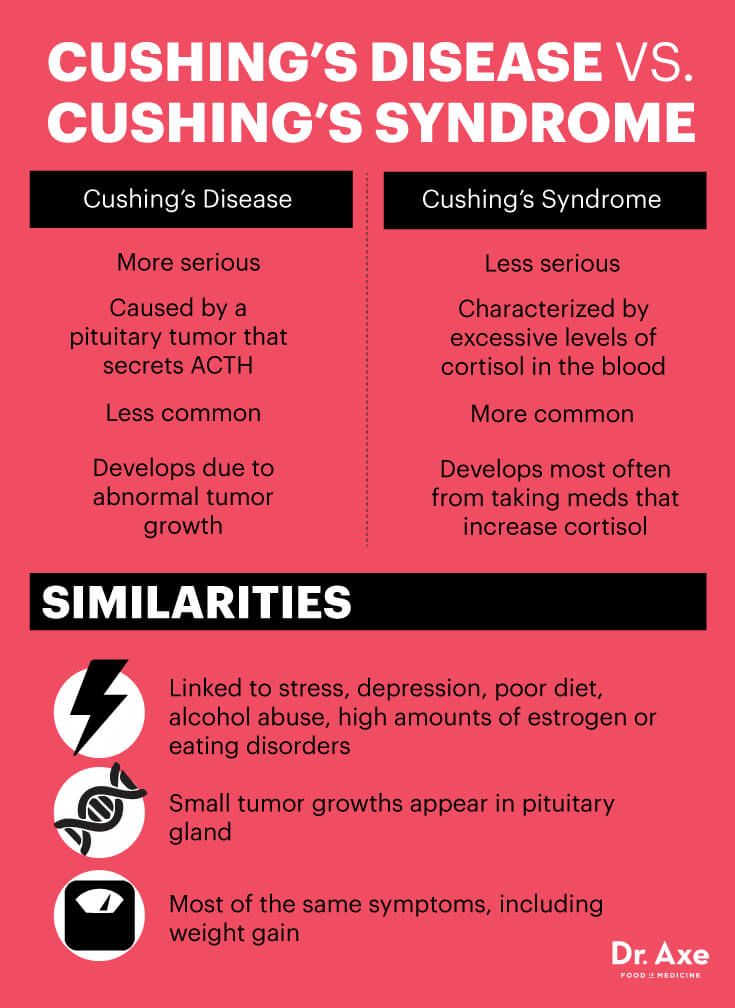 CUSHING'S DISEASE VS. CUSHING'S SYNDROME

Cushing's Disease

More serious

Caused by a pituitary tumor that secrets ACTH

Less common

Develops due to abnormal tumor growth

Cushing's Syndrome

Less serious

Characterized by excessive levels of cortisol in the blood

More common

Develops most often from taking meds that increase cortisol

SIMILARITIES

Linked to stress, depression, poor diet, alcohol abuse, high amounts of estrogen or eating disorders

Small tumor growths appear in pituitary gland

Most of the same symptoms, including weight gain

Dr. Axe
FOOD IS MEDICINE